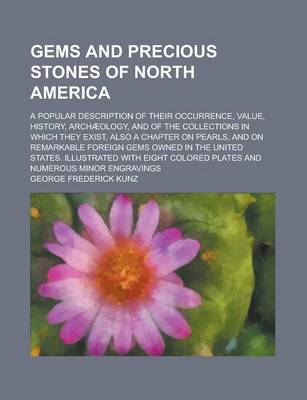 GEMS AND PRECIOUS STONES OF NORTH AMERICA

A POPULAR DESCRIPTION OF THEIR OCCURRENCE, VALUE, HISTORY, ARCHÆOLOGY, AND OF THE COLLECTIONS IN WHICH THEY EXIST, ALSO A CHAPTER ON PEARLS, AND ON REMARKABLE FOREIGN GEMS OWNED IN THE UNITED STATES. ILLUSTRATED WITH EIGHT COLORED PLATES AND NUMEROUS MINOR ENGRAVINGS

GEORGE FREDERICK KUNZ